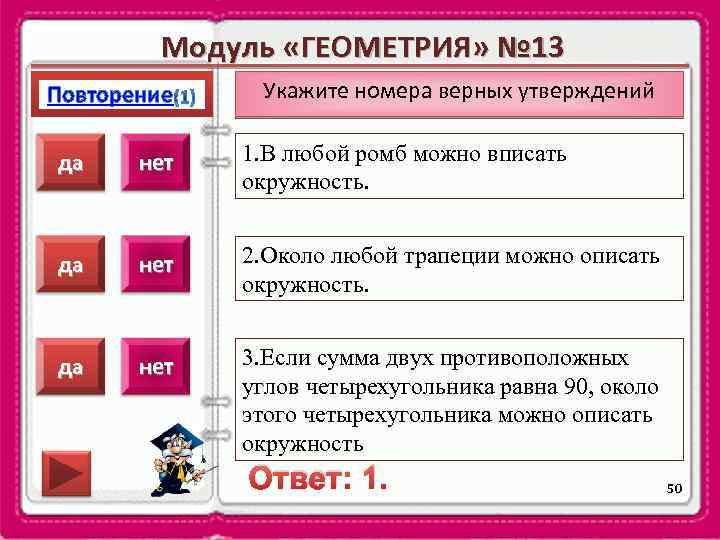 Модуль «ГЕОМЕТРИЯ» №13

Повторение(1)

Укажите номера верных утверждений

да нет

1.В любой ромб можно вписать окружность.

да нет

2.Около любой трапеции можно описать окружность.

да нет

3.Если сумма двух противоположных углов четырехугольника равна 90, около этого четырехугольника можно описать окружность

Ответ: 1.

50